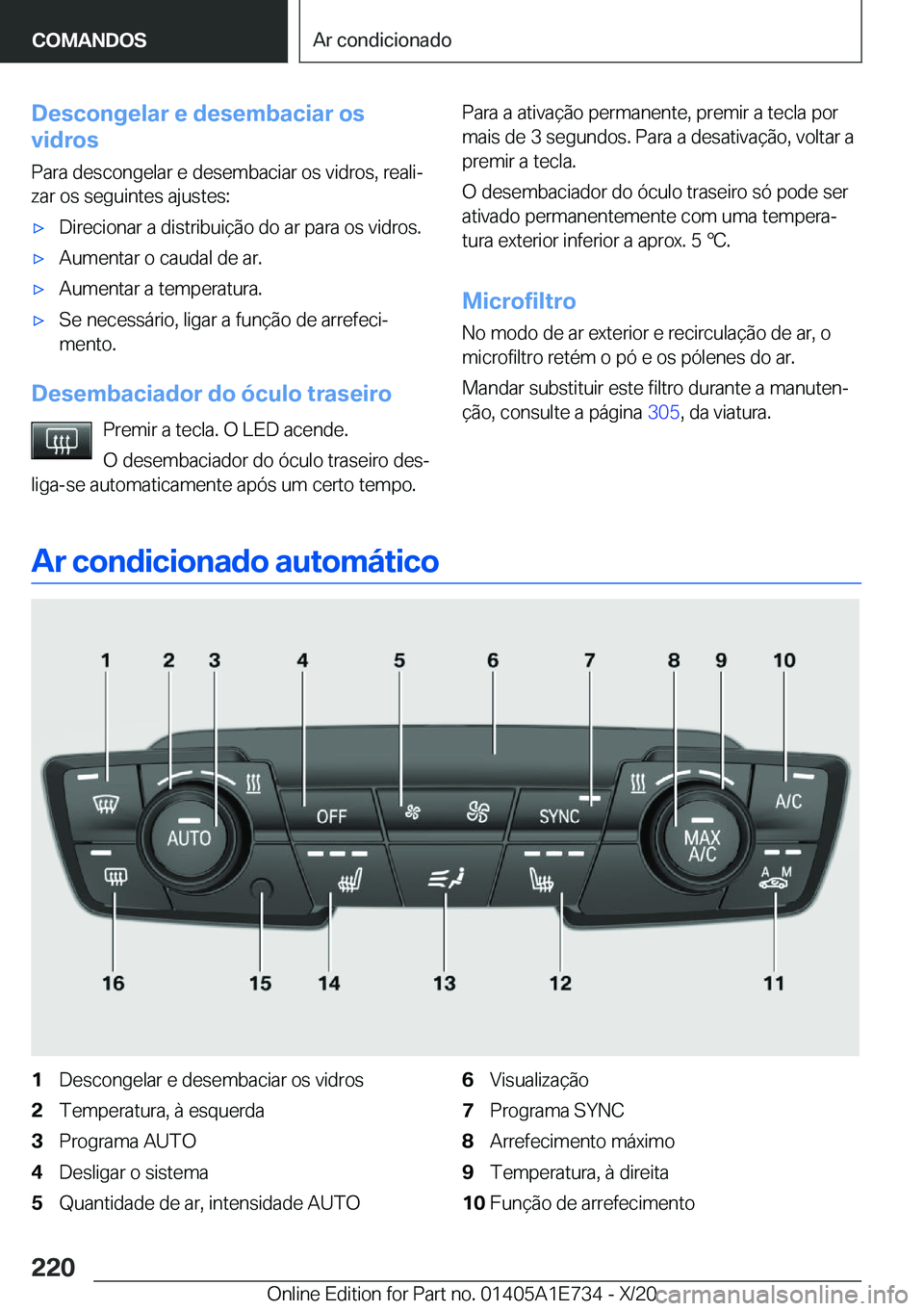 COMANDOS

Ar condicionado

Descongelar e desembaciar os vidros

Para descongelar e desembaciar os vidros, realizar os seguintes ajustes:

▷ Direcionar a distribuição do ar para os vidros.

▷ Aumentar o caudal de ar.

▷ Aumentar a temperatura.

▷ Se necessário, ligar a função de arrefecimento.

Desembaciador do óculo traseiro

Premir a tecla. O LED acende.

O desembaciador do óculo traseiro desliga-se automaticamente após um certo tempo.

Para a ativação permanente, premir a tecla por mais de 3 segundos. Para a desativação, voltar a premir a tecla.

O desembaciador do óculo traseiro só pode ser ativado permanentemente com uma temperatura exterior inferior a aprox. 5 ℃.

Microfiltro

No modo de ar exterior e recirculação de ar, o microfiltro retém o pó e os pólenes do ar.

Mandar substituir este filtro durante a manutenção, consulte a página 305, da viatura.

Ar condicionado automático

1 2 3 4 5 6 7 8 9 10

AUTO OFF SYNC MAX A/C A/C A M

16 15 14 13 12 11

1 Descongelar e desembaciar os vidros
2 Temperatura, à esquerda
3 Programa AUTO
4 Desligar o sistema
5 Quantidade de ar, intensidade AUTO

6 Visualização
7 Programa SYNC
8 Arrefecimento máximo
9 Temperatura, à direita
10 Função de arrefecimento

220

Online Edition for Part no. 01405A1E734 - X/20

carmanualsonline.info